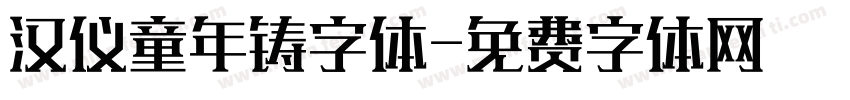 汉仪童年铸字体-免费字体网